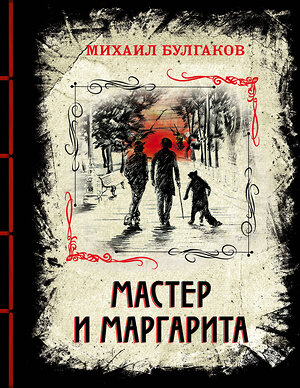 МИХАИЛ БУЛГАКОВ

МАСТЕР И МАРГАРИТА